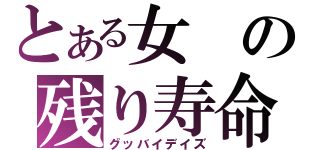 とある女の
残り寿命
グッバイデイズ